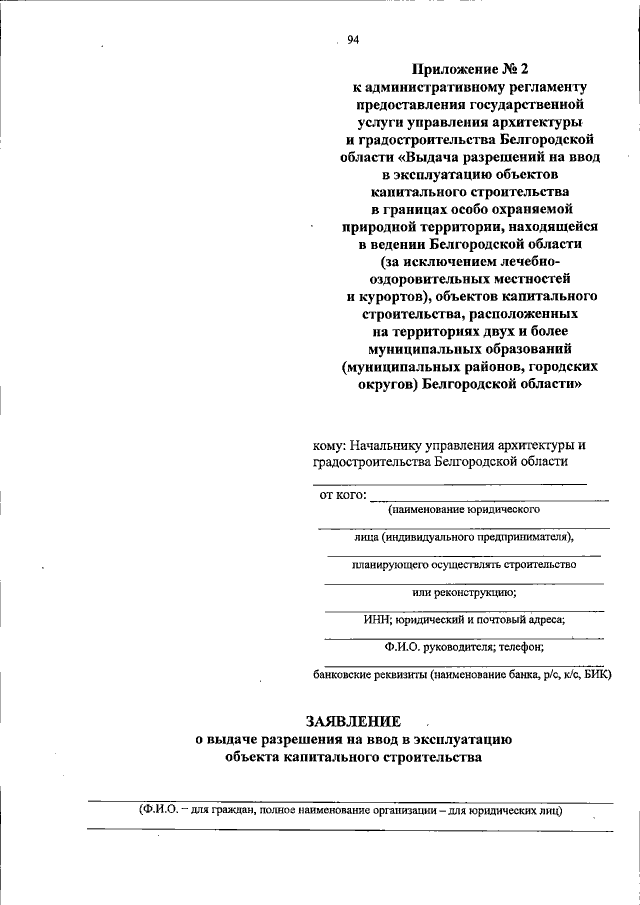 94

Приложение № 2
к административному регламенту предоставления государственной услуги управления архитектуры и градостроительства Белгородской области «Выдача разрешений на ввод в эксплуатацию объектов капитального строительства в границах особо охраняемой природной территории, находящейся в ведении Белгородской области (за исключением лечебно-оздоровительных местностей и курортов), объектов капитального строительства, расположенных на территориях двух и более муниципальных образований (муниципальных районов, городских округов) Белгородской области»

кому: Начальнику управления архитектуры и градостроительства Белгородской области

от кого:
(наименование юридического
лица (индивидуального предпринимателя),
планирующего осуществлять строительство
или реконструкцию;
ИНН; юридический и почтовый адреса;
Ф.И.О. руководителя; телефон;
банковские реквизиты (наименование банка, р/с, к/с, БИК)

ЗАЯВЛЕНИЕ
о выдаче разрешения на ввод в эксплуатацию объекта капитального строительства

(Ф.И.О. – для граждан, полное наименование организации – для юридических лиц)